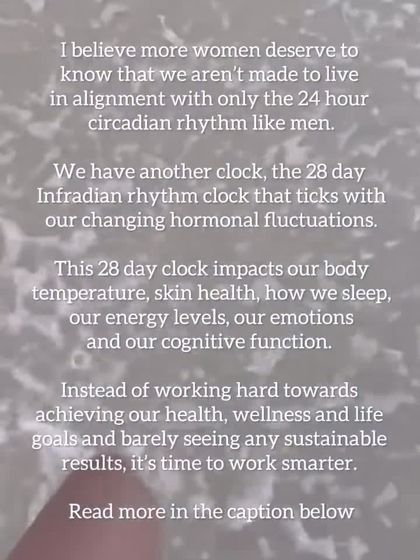 I believe more women deserve to know that we aren't made to live in alignment with only the 24 hour circadian rhythm like men.

We have another clock, the 28 day Infradian rhythm clock that ticks with our changing hormonal fluctuations.

This 28 day clock impacts our body temperature, skin health, how we sleep, our energy levels, our emotions and our cognitive function.

Instead of working hard towards achieving our health, wellness and life goals and barely seeing any sustainable results, it's time to work smarter.

Read more in the caption below